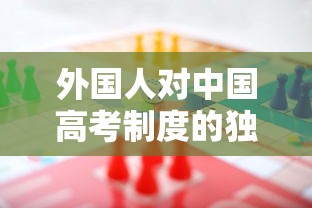 外国人对中国高考制度的独